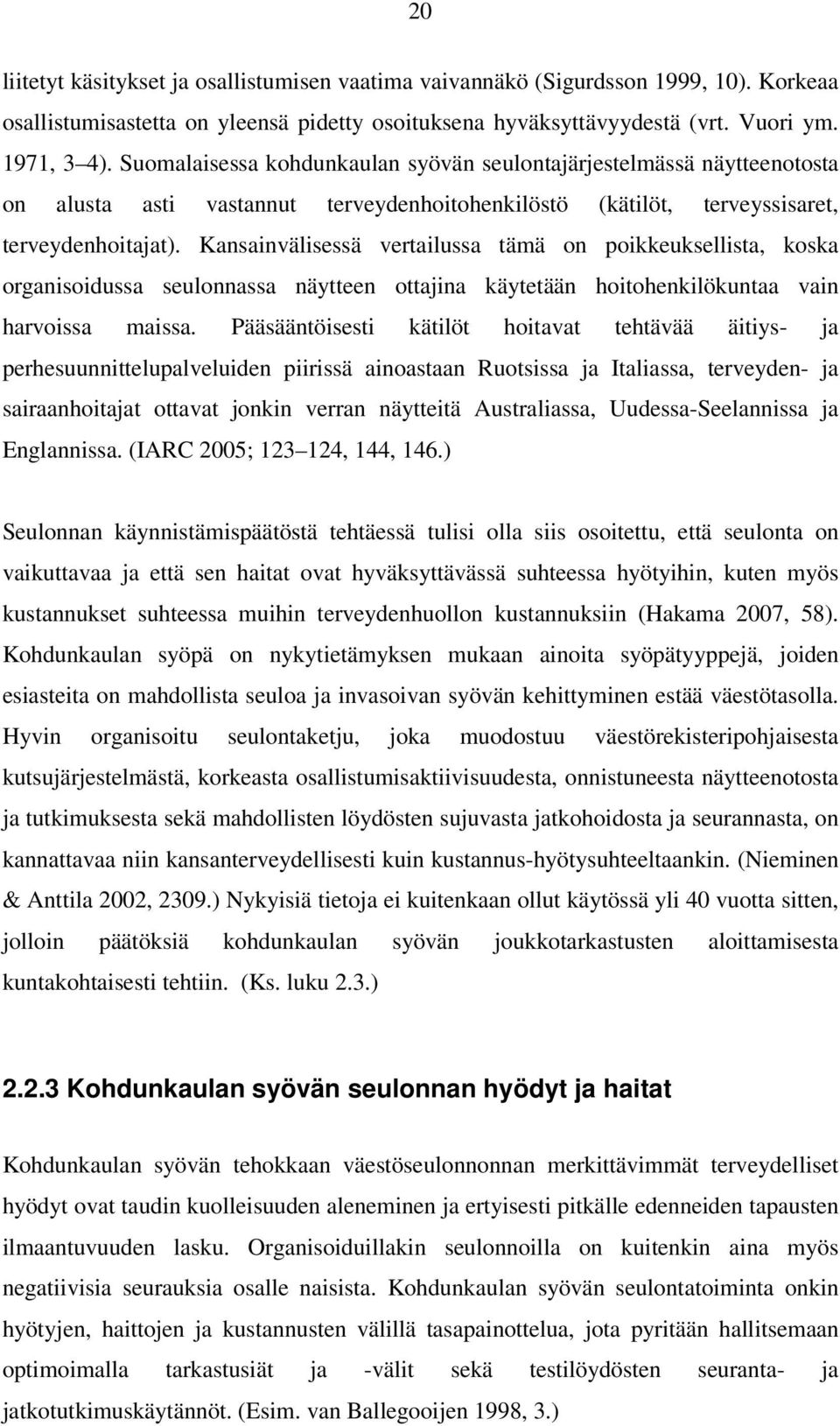 20

liitetyt käsitykset ja osallistumisen vaatima vaivannäkö (Sigurdsson 1999, 10). Korkeaa osallistumisastetta on yleensä pidetty osoituksena hyväksyttävyydestä (vrt. Vuori ym. 1971, 3 4). Suomalaisessa kohdunkaulan syövän seulontajärjestelmässä näytteenotosta on alusta asti vastannut terveydenhoitohenkilöstö (kätilöt, terveyssisaret, terveydenhoitajat). Kansainvälisessä vertailussa tämä on poikkeuksellista, koska organisoidussa seulonnassa näytteen ottajina käytetään hoitohenkilökuntaa vain harvoissa maissa. Pääsääntöisesti kätilöt hoitavat tehtävää äitiys- ja perhesuunnittelupalveluiden piirissä ainoastaan Ruotsissa ja Italiassa, terveyden- ja sairaanhoitajat ottavat jonkin verran näytteitä Australiassa, Uudessa-Seelannissa ja Englannissa. (IARC 2005; 123 124, 144, 146.)

Seulonnan käynnistämispäätöstä tehtäessä tulisi olla siis osoitettu, että seulonta on vaikuttavaa ja että sen haitat ovat hyväksyttävässä suhteessa hyötyihin, kuten myös kustannukset suhteessa muihin terveydenhuollon kustannuksiin (Hakama 2007, 58). Kohdunkaulan syöpä on nykytietämyksen mukaan ainoita syöpätyyppejä, joiden esiasteita on mahdollista seuloa ja invasoivan syövän kehittyminen estää väestötasolla. Hyvin organisoitu seulontaketju, joka muodostuu väestörekisteripohjaisesta kutsujärjestelmästä, korkeasta osallistumisaktiivisuudesta, onnistuneesta näytteenotosta ja tutkimuksesta sekä mahdollisten löydösten sujuvasta jatkohoidosta ja seurannasta, on kannattavaa niin kansanterveydellisesti kuin kustannus-hyötysuhteeltaankin. (Nieminen & Anttila 2002, 2309.) Nykyisiä tietoja ei kuitenkaan ollut käytössä yli 40 vuotta sitten, jolloin päätöksiä kohdunkaulan syövän joukkotarkastusten aloittamisesta kuntakohtaisesti tehtiin. (Ks. luku 2.3.)

2.2.3 Kohdunkaulan syövän seulonnan hyödyt ja haitat

Kohdunkaulan syövän tehokkaan väestöseulonnonnan merkittävimmät terveydelliset hyödyt ovat taudin kuolleisuuden aleneminen ja ertyisesti pitkälle edenneiden tapausten ilmaantuvuuden lasku. Organisoiduillakin seulonnoilla on kuitenkin aina myös negatiivisia seurauksia osalle naisista. Kohdunkaulan syövän seulontatoiminta onkin hyötyjen, haittojen ja kustannusten välillä tasapainottelua, jota pyritään hallitsemaan optimoimalla tarkastusiät ja -välit sekä testilöydösten seuranta- ja jatkotutkimuskäytännöt. (Esim. van Ballegooijen 1998, 3.)